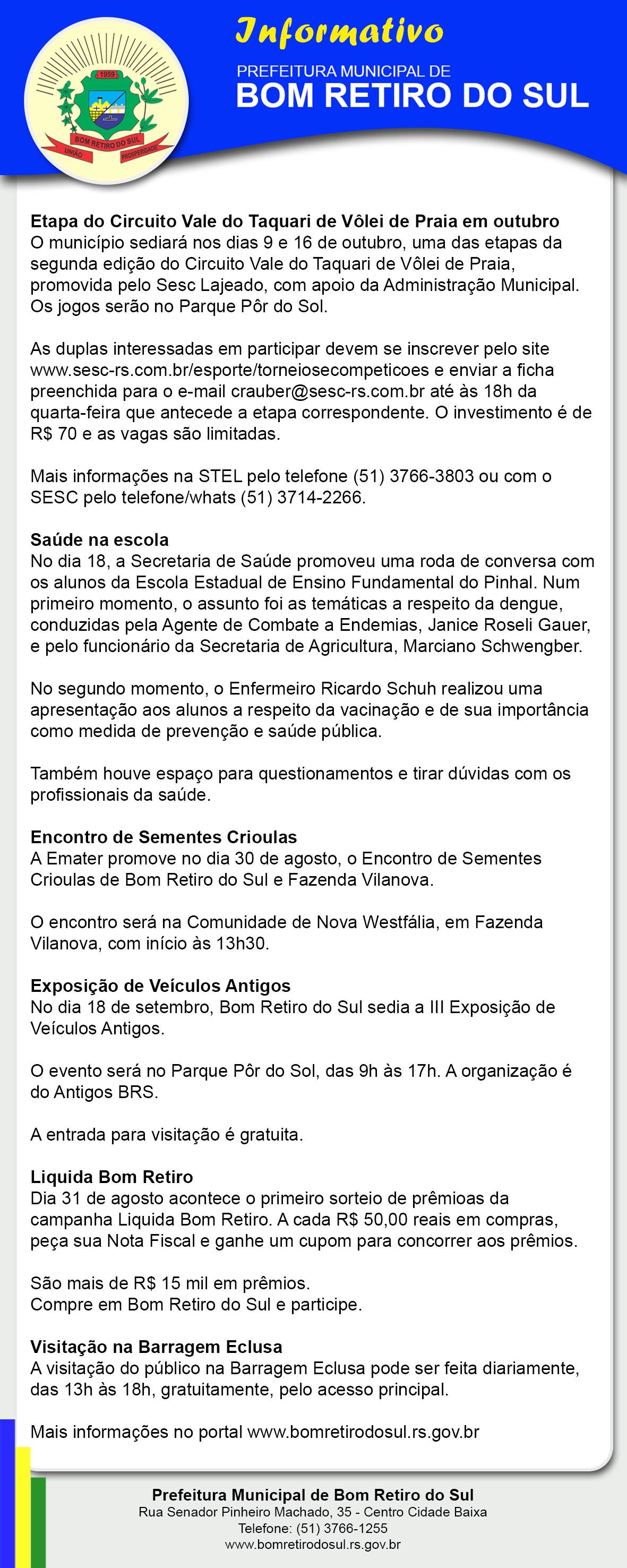 1959
BOM RETIRO DO SUL
UNIÃO
PROSPERIDADE

Informativo
PREFEITURA MUNICIPAL DE
BOM RETIRO DO SUL

Etapa do Circuito Vale do Taquari de Vôlei de Praia em outubro
O município sediará nos dias 9 e 16 de outubro, uma das etapas da segunda edição do Circuito Vale do Taquari de Vôlei de Praia, promovida pelo Sesc Lajeado, com apoio da Administração Municipal. Os jogos serão no Parque Pôr do Sol.

As duplas interessadas em participar devem se inscrever pelo site www.sesc-rs.com.br/esporte/torneiosecompeticoes e enviar a ficha preenchida para o e-mail crauber@sesc-rs.com.br até às 18h da quarta-feira que antecede a etapa correspondente. O investimento é de R$ 70 e as vagas são limitadas.

Mais informações na STEL pelo telefone (51) 3766-3803 ou com o SESC pelo telefone/whats (51) 3714-2266.

Saúde na escola
No dia 18, a Secretaria de Saúde promoveu uma roda de conversa com os alunos da Escola Estadual de Ensino Fundamental do Pinhal. Num primeiro momento, o assunto foi as temáticas a respeito da dengue, conduzidas pela Agente de Combate a Endemias, Janice Roseli Gauer, e pelo funcionário da Secretaria de Agricultura, Marciano Schwengber.

No segundo momento, o Enfermeiro Ricardo Schuh realizou uma apresentação aos alunos a respeito da vacinação e de sua importância como medida de prevenção e saúde pública.

Também houve espaço para questionamentos e tirar dúvidas com os profissionais da saúde.

Encontro de Sementes Crioulas
A Emater promove no dia 30 de agosto, o Encontro de Sementes Crioulas de Bom Retiro do Sul e Fazenda Vilanova.

O encontro será na Comunidade de Nova Westfália, em Fazenda Vilanova, com início às 13h30.

Exposição de Veículos Antigos
No dia 18 de setembro, Bom Retiro do Sul sedia a III Exposição de Veículos Antigos.

O evento será no Parque Pôr do Sol, das 9h às 17h. A organização é do Antigos BRS.

A entrada para visitação é gratuita.

Liquida Bom Retiro
Dia 31 de agosto acontece o primeiro sorteio de prêmioas da campanha Liquida Bom Retiro. A cada R$ 50,00 reais em compras, peça sua Nota Fiscal e ganhe um cupom para concorrer aos prêmios.

São mais de R$ 15 mil em prêmios.
Compre em Bom Retiro do Sul e participe.

Visitação na Barragem Eclusa
A visitação do público na Barragem Eclusa pode ser feita diariamente, das 13h às 18h, gratuitamente, pelo acesso principal.

Mais informações no portal www.bomretirodosul.rs.gov.br

Prefeitura Municipal de Bom Retiro do Sul
Rua Senador Pinheiro Machado, 35 - Centro Cidade Baixa
Telefone: (51) 3766-1255
www.bomretirodosul.rs.gov.br